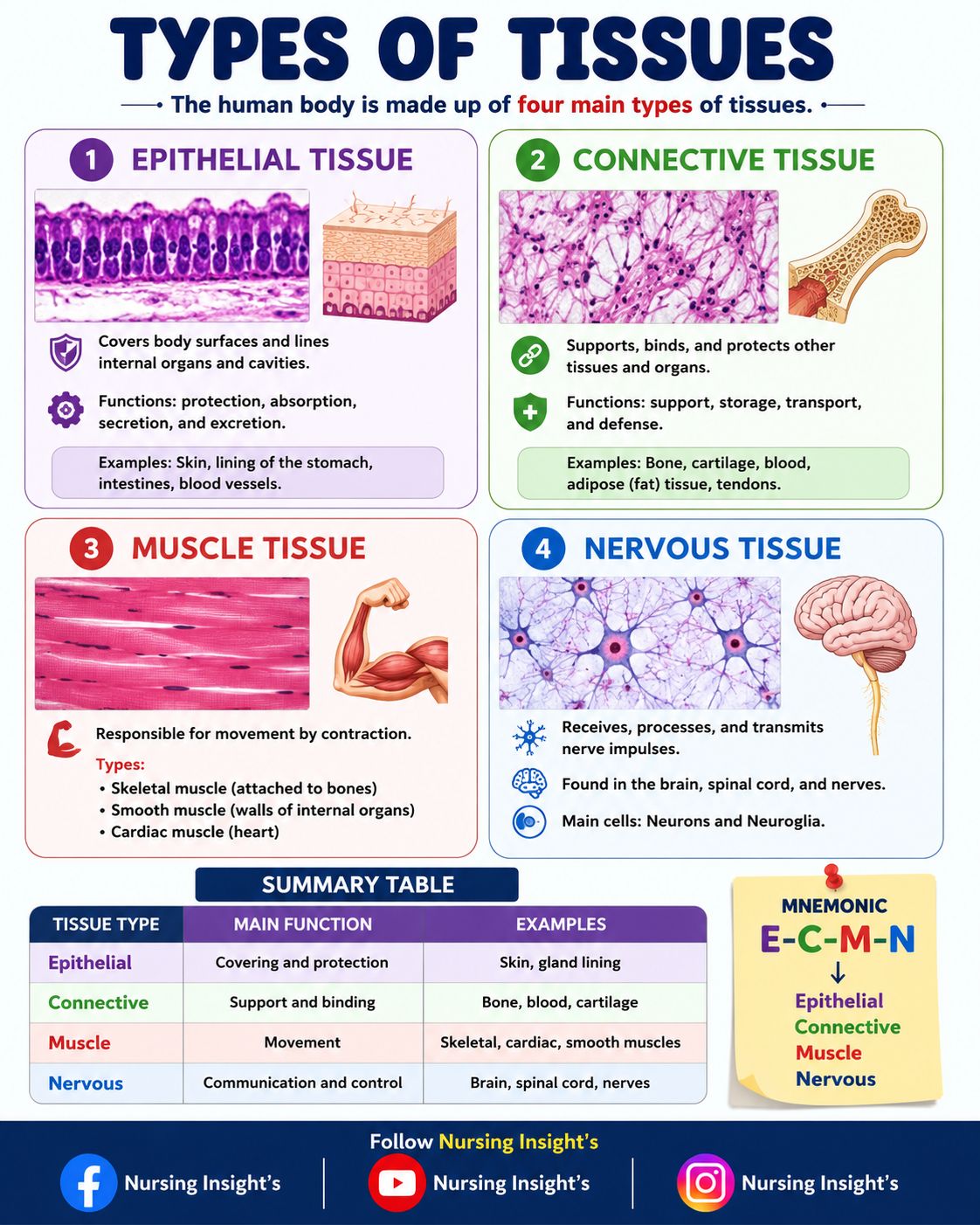 TYPES OF TISSUES

The human body is made up of four main types of tissues.

1 EPITHELIAL TISSUE

Covers body surfaces and lines internal organs and cavities.

Functions: protection, absorption, secretion, and excretion.

Examples: Skin, lining of the stomach, intestines, blood vessels.

2 CONNECTIVE TISSUE

Supports, binds, and protects other tissues and organs.

Functions: support, storage, transport, and defense.

Examples: Bone, cartilage, blood, adipose (fat) tissue, tendons.

3 MUSCLE TISSUE

Responsible for movement by contraction.

Types:
• Skeletal muscle (attached to bones)
• Smooth muscle (walls of internal organs)
• Cardiac muscle (heart)

4 NERVOUS TISSUE

Receives, processes, and transmits nerve impulses.

Found in the brain, spinal cord, and nerves.

Main cells: Neurons and Neuroglia.

SUMMARY TABLE

| TISSUE TYPE | MAIN FUNCTION | EXAMPLES |
|---|---|---|
| Epithelial | Covering and protection | Skin, gland lining |
| Connective | Support and binding | Bone, blood, cartilage |
| Muscle | Movement | Skeletal, cardiac, smooth muscles |
| Nervous | Communication and control | Brain, spinal cord, nerves |

MNEMONIC
E-C-M-N
↓
Epithelial
Connective
Muscle
Nervous

Follow Nursing Insight's
Nursing Insight's
Nursing Insight's
Nursing Insight's